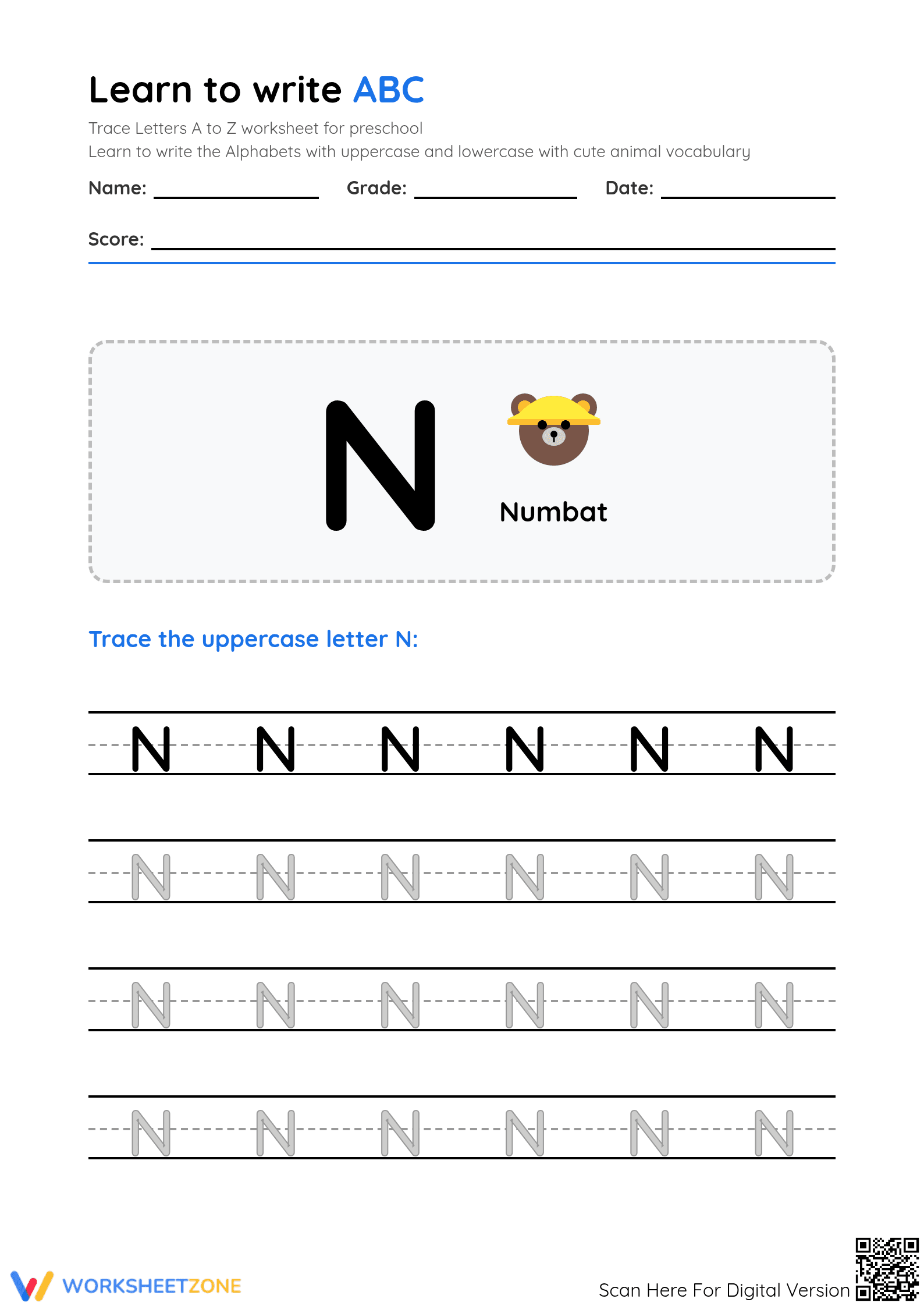 Learn to write ABC

Trace Letters A to Z worksheet for preschool
Learn to write the Alphabets with uppercase and lowercase with cute animal vocabulary

Name: ____ Grade: ____ Date: ____

Score: ____

N

Numbat

Trace the uppercase letter N:

N N N N N N

N N N N N N

N N N N N N

N N N N N N

WORKSHEETZONE

Scan Here For Digital Version